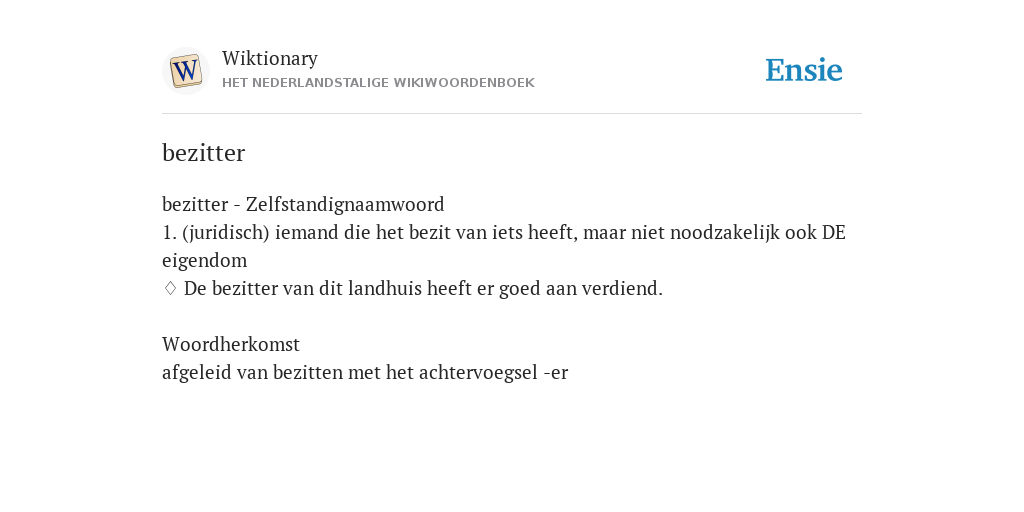 W

Wiktionary
HET NEDERLANDSTALIGE WIKIWOORDENBOEK

Ensie

bezitter

bezitter - Zelfstandignaamwoord
1. (juridisch) iemand die het bezit van iets heeft, maar niet noodzakelijk ook DE eigendom
♢ De bezitter van dit landhuis heeft er goed aan verdiend.

Woordherkomst
afgeleid van bezitten met het achtervoegsel -er